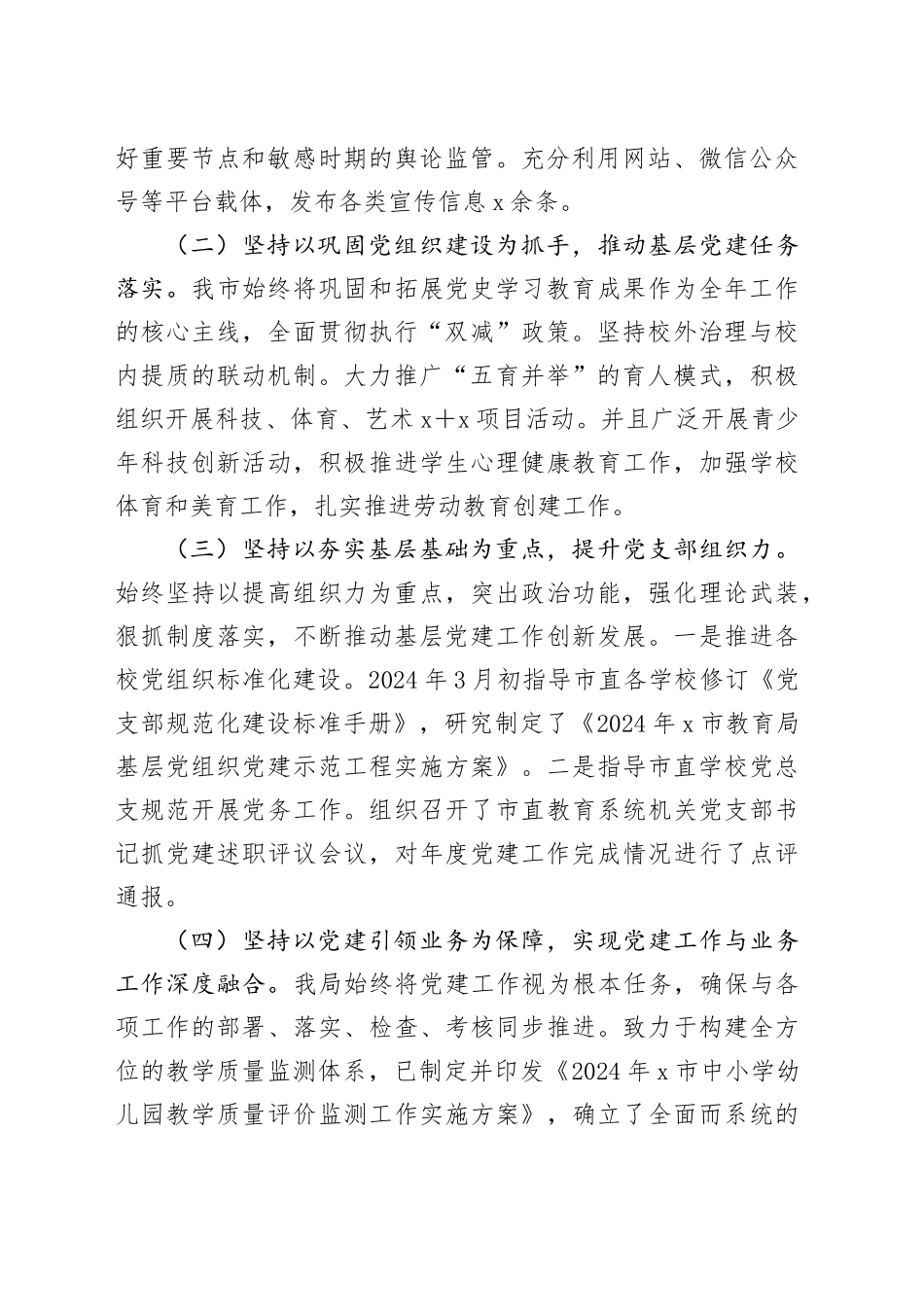 好重要节点和敏感时期的舆论监管。充分利用网站、微信公众号等平台载体，发布各类宣传信息x余条。

（二）坚持以巩固党组织建设为抓手，推动基层党建任务落实。我市始终将巩固和拓展党史学习教育成果作为全年工作的核心主线，全面贯彻执行“双减”政策。坚持校外治理与校内提质的联动机制。大力推广“五育并举”的育人模式，积极组织开展科技、体育、艺术x+x项目活动。并且广泛开展青少年科技创新活动，积极推进学生心理健康教育工作，加强学校体育和美育工作，扎实推进劳动教育创建工作。

（三）坚持以夯实基层基础为重点，提升党支部组织力。始终坚持以提高组织力为重点，突出政治功能，强化理论武装，狠抓制度落实，不断推动基层党建工作创新发展。一是推进各校党组织标准化建设。2024年3月初指导市直各学校修订《党支部规范化建设标准手册》，研究制定了《2024年x市教育局基层党组织党建示范工程实施方案》。二是指导市直学校党总支规范开展党务工作。组织召开了市直教育系统机关党支部书记抓党建述职评议会议，对年度党建工作完成情况进行了点评通报。

（四）坚持以党建引领业务为保障，实现党建工作与业务工作深度融合。我局始终将党建工作视为根本任务，确保与各项工作的部署、落实、检查、考核同步推进。致力于构建全方位的教学质量监测体系，已制定并印发《2024年x市中小学幼儿园教学质量评价监测工作实施方案》，确立了全面而系统的